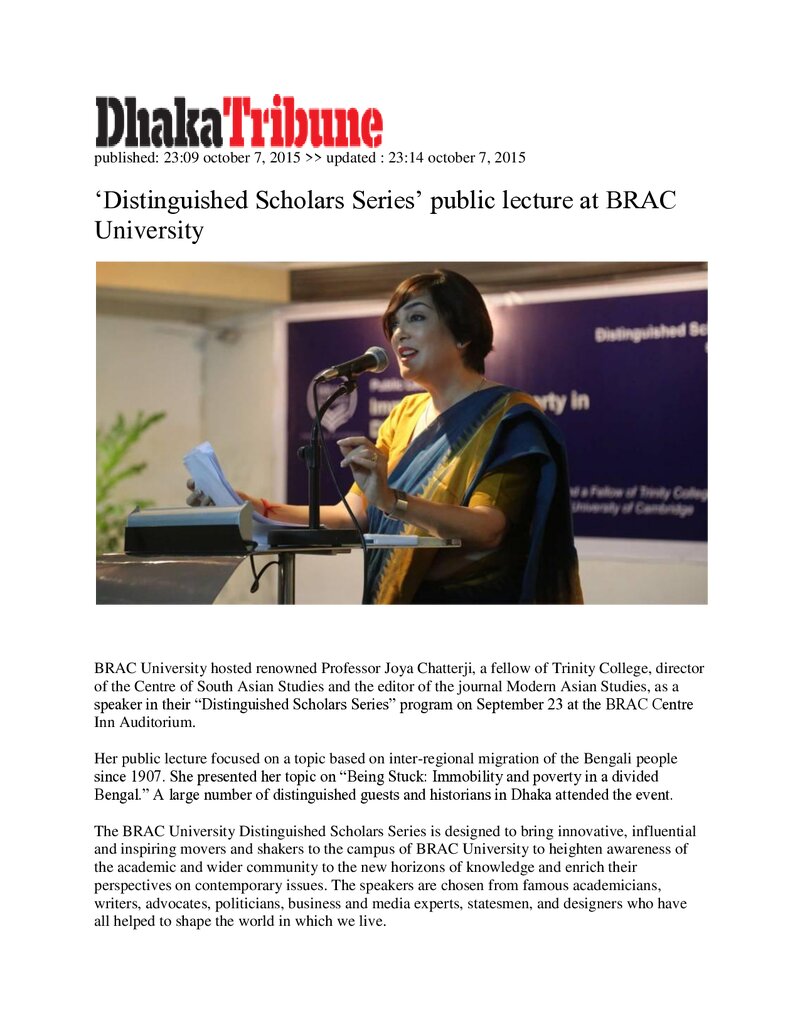 DhakaTribune
published: 23:09 october 7, 2015 >> updated : 23:14 october 7, 2015

'Distinguished Scholars Series' public lecture at BRAC University

BRAC University hosted renowned Professor Joya Chatterji, a fellow of Trinity College, director of the Centre of South Asian Studies and the editor of the journal Modern Asian Studies, as a speaker in their "Distinguished Scholars Series" program on September 23 at the BRAC Centre Inn Auditorium.

Her public lecture focused on a topic based on inter-regional migration of the Bengali people since 1907. She presented her topic on "Being Stuck: Immobility and poverty in a divided Bengal." A large number of distinguished guests and historians in Dhaka attended the event.

The BRAC University Distinguished Scholars Series is designed to bring innovative, influential and inspiring movers and shakers to the campus of BRAC University to heighten awareness of the academic and wider community to the new horizons of knowledge and enrich their perspectives on contemporary issues. The speakers are chosen from famous academicians, writers, advocates, politicians, business and media experts, statesmen, and designers who have all helped to shape the world in which we live.